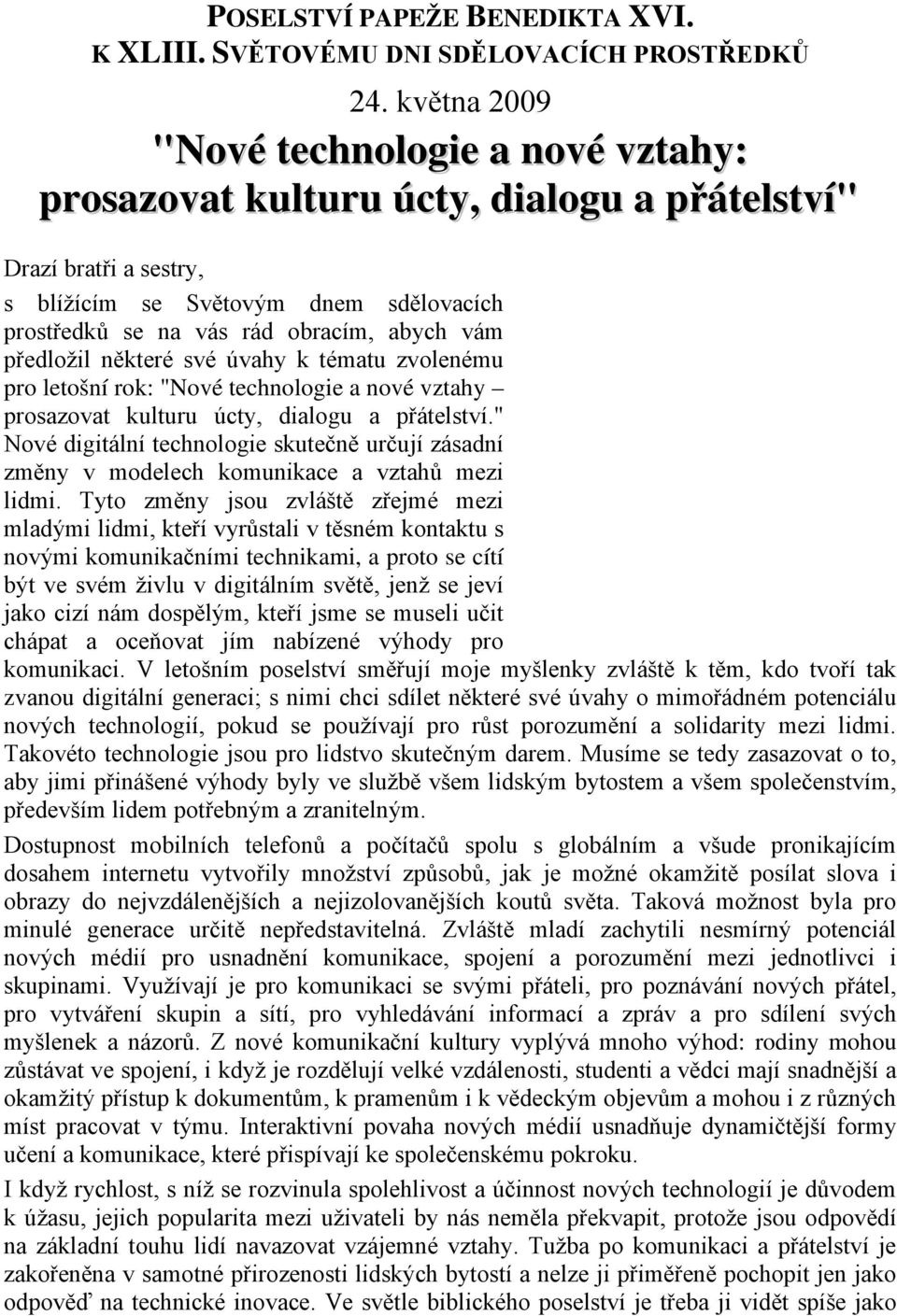 POSELSTVÍ PAPEŽE BENEDIKTA XVI.
K XLIII. SVĚTOVÉMU DNI SDĚLOVACÍCH PROSTŘEDKŮ

24. května 2009

"Nové technologie a nové vztahy:
prosazovat kulturu úcty, dialogu a přátelství"

Drazí bratři a sestry,

s blížícím se Světovým dnem sdělovacích prostředků se na vás rád obracím, abych vám předložil některé své úvahy k tématu zvolenému pro letošní rok: "Nové technologie a nové vztahy – prosazovat kulturu úcty, dialogu a přátelství." Nové digitální technologie skutečně určují zásadní změny v modelech komunikace a vztahů mezi lidmi. Tyto změny jsou zvláště zřejmé mezi mladými lidmi, kteří vyrůstali v těsném kontaktu s novými komunikačními technikami, a proto se cítí být ve svém živlu v digitálním světě, jenž se jeví jako cizí nám dospělým, kteří jsme se museli učit chápat a oceňovat jím nabízené výhody pro komunikaci. V letošním poselství směřují moje myšlenky zvláště k těm, kdo tvoří tak zvanou digitální generaci; s nimi chci sdílet některé své úvahy o mimořádném potenciálu nových technologií, pokud se používají pro růst porozumění a solidarity mezi lidmi. Takovéto technologie jsou pro lidstvo skutečným darem. Musíme se tedy zasazovat o to, aby jimi přinášené výhody byly ve službě všem lidským bytostem a všem společenstvím, především lidem potřebným a zranitelným.

Dostupnost mobilních telefonů a počítačů spolu s globálním a všude pronikajícím dosahem internetu vytvořily množství způsobů, jak je možné okamžitě posílat slova i obrazy do nejvzdálenějších a nejizolovanějších koutů světa. Taková možnost byla pro minulé generace určitě nepředstavitelná. Zvláště mladí zachytili nesmírný potenciál nových médií pro usnadnění komunikace, spojení a porozumění mezi jednotlivci i skupinami. Využívají je pro komunikaci se svými přáteli, pro poznávání nových přátel, pro vytváření skupin a sítí, pro vyhledávání informací a zpráv a pro sdílení svých myšlenek a názorů. Z nové komunikační kultury vyplývá mnoho výhod: rodiny mohou zůstávat ve spojení, i když je rozdělují velké vzdálenosti, studenti a vědci mají snadnější a okamžitý přístup k dokumentům, k pramenům i k vědeckým objevům a mohou i z různých míst pracovat v týmu. Interaktivní povaha nových médií usnadňuje dynamičtější formy učení a komunikace, které přispívají ke společenskému pokroku.

I když rychlost, s níž se rozvinula spolehlivost a účinnost nových technologií je důvodem k úžasu, jejich popularita mezi uživateli by nás neměla překvapit, protože jsou odpovědí na základní touhu lidí navazovat vzájemné vztahy. Tužba po komunikaci a přátelství je zakořeněna v samotné přirozenosti lidských bytostí a nelze ji přiměřeně pochopit jen jako odpověď na technické inovace. Ve světle biblického poselství je třeba ji vidět spíše jako